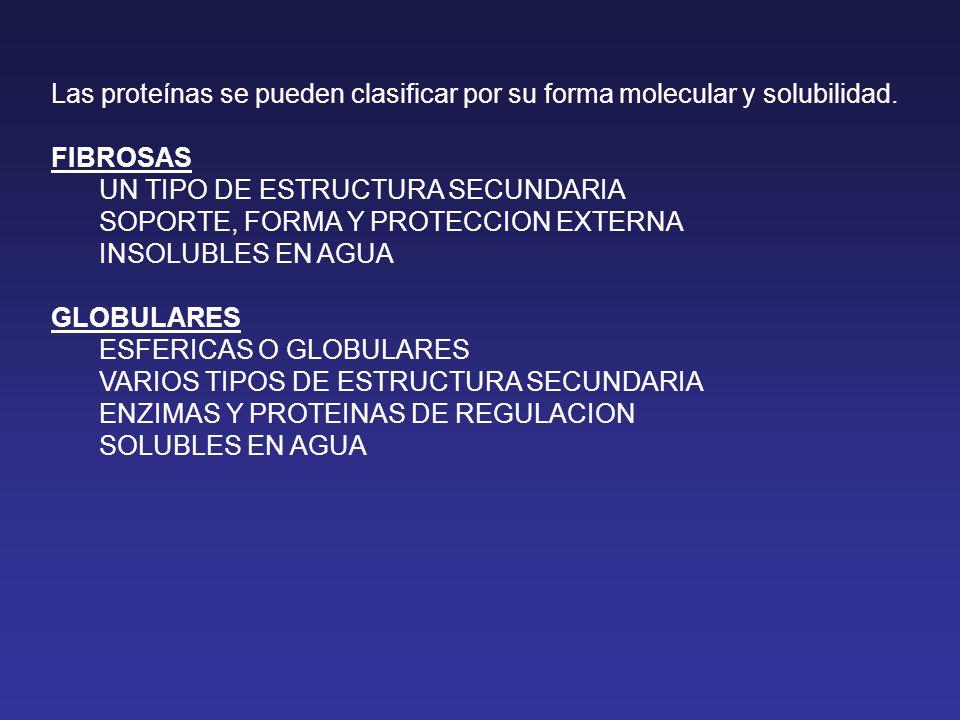 Las proteínas se pueden clasificar por su forma molecular y solubilidad.

FIBROSAS
UN TIPO DE ESTRUCTURA SECUNDARIA
SOPORTE, FORMA Y PROTECCION EXTERNA
INSOLUBLES EN AGUA

GLOBULARES
ESFERICAS O GLOBULARES
VARIOS TIPOS DE ESTRUCTURA SECUNDARIA
ENZIMAS Y PROTEINAS DE REGULACION
SOLUBLES EN AGUA